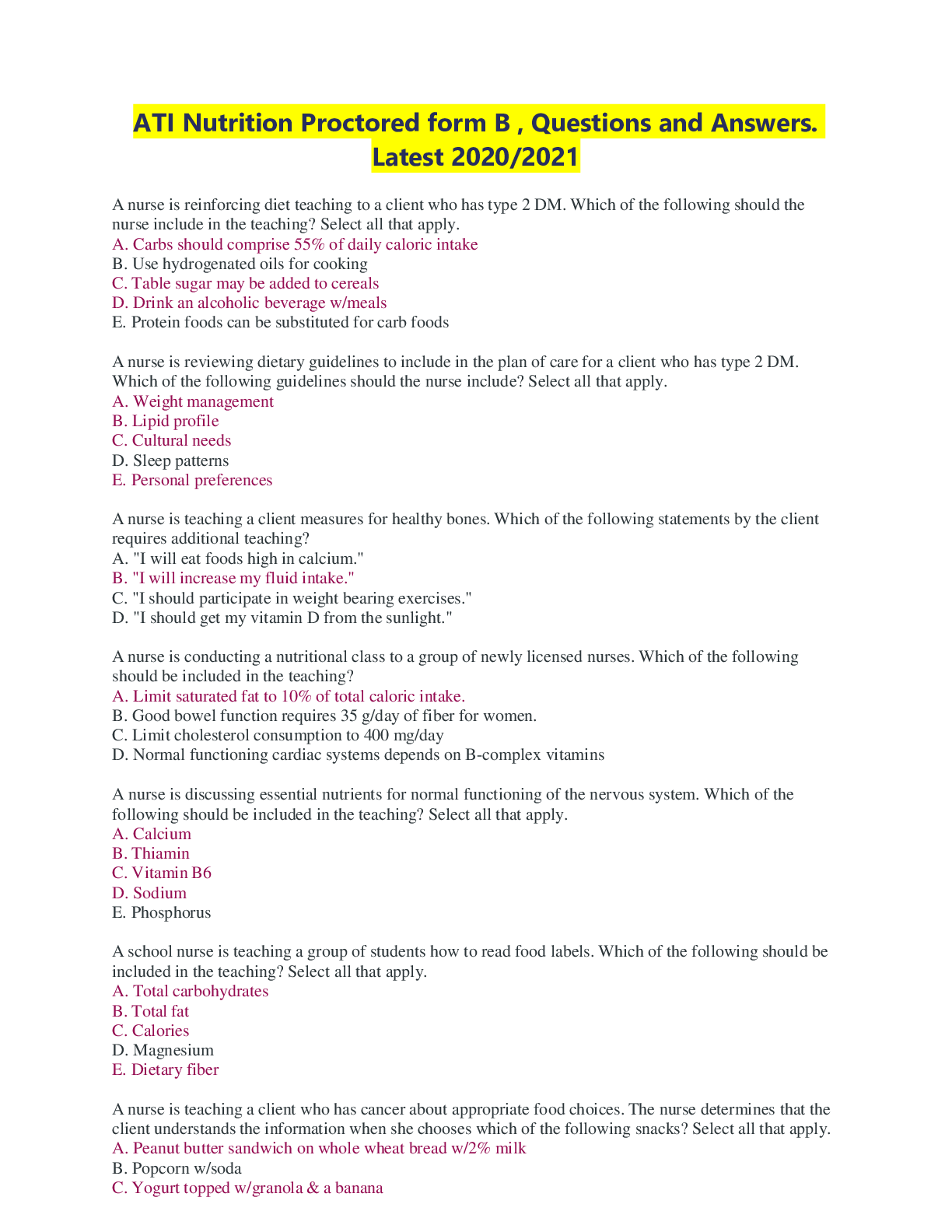 ATI Nutrition Proctored form B , Questions and Answers. Latest 2020/2021

A nurse is reinforcing diet teaching to a client who has type 2 DM. Which of the following should the nurse include in the teaching? Select all that apply.
A. Carbs should comprise 55% of daily caloric intake
B. Use hydrogenated oils for cooking
C. Table sugar may be added to cereals
D. Drink an alcoholic beverage w/meals
E. Protein foods can be substituted for carb foods

A nurse is reviewing dietary guidelines to include in the plan of care for a client who has type 2 DM. Which of the following guidelines should the nurse include? Select all that apply.
A. Weight management
B. Lipid profile
C. Cultural needs
D. Sleep patterns
E. Personal preferences

A nurse is teaching a client measures for healthy bones. Which of the following statements by the client requires additional teaching?
A. "I will eat foods high in calcium."
B. "I will increase my fluid intake."
C. "I should participate in weight bearing exercises."
D. "I should get my vitamin D from the sunlight."

A nurse is conducting a nutritional class to a group of newly licensed nurses. Which of the following should be included in the teaching?
A. Limit saturated fat to 10% of total caloric intake.
B. Good bowel function requires 35 g/day of fiber for women.
C. Limit cholesterol consumption to 400 mg/day
D. Normal functioning cardiac systems depends on B-complex vitamins

A nurse is discussing essential nutrients for normal functioning of the nervous system. Which of the following should be included in the teaching? Select all that apply.
A. Calcium
B. Thiamin
C. Vitamin B6
D. Sodium
E. Phosphorus

A school nurse is teaching a group of students how to read food labels. Which of the following should be included in the teaching? Select all that apply.
A. Total carbohydrates
B. Total fat
C. Calories
D. Magnesium
E. Dietary fiber

A nurse is teaching a client who has cancer about appropriate food choices. The nurse determines that the client understands the information when she chooses which of the following snacks? Select all that apply.
A. Peanut butter sandwich on whole wheat bread w/2% milk
B. Popcorn w/soda
C. Yogurt topped w/granola & a banana